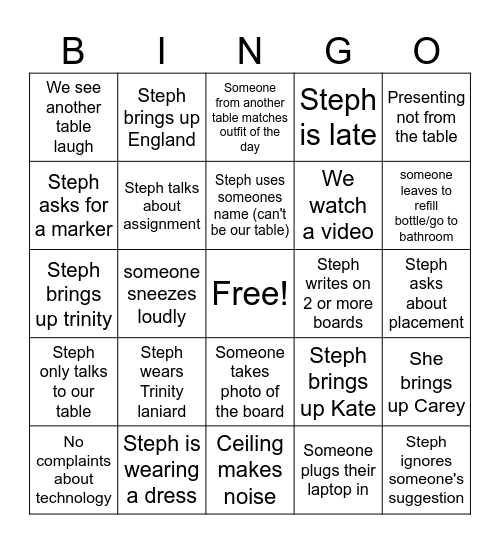 | B | I | N | G | O |
|---|---|---|---|---|
| We see another table laugh | Steph brings up England | Someone from another table matches outfit of the day | Steph is late | Presenting not from the table |
| Steph asks for a marker | Steph talks about assignment | Steph uses someones name (can't be our table) | We watch a video | someone leaves to refill bottle/go to bathroom |
| Steph brings up trinity | someone sneezes loudly | Free! | Steph writes on 2 or more boards | Steph asks about placement |
| Steph only talks to our table | Steph wears Trinity laniard | Someone takes photo of the board | Steph brings up Kate | She brings up Carey |
| No complaints about technology | Steph is wearing a dress | Ceiling makes noise | Someone plugs their laptop in | Steph ignores someone's suggestion |